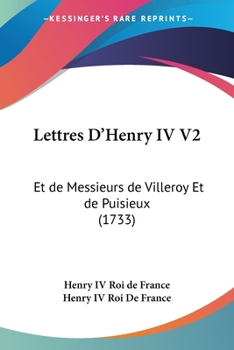 —KESSINGER'S RARE REPRINTS—

Lettres D'Henry IV V2

Et de Messieurs de Villeroy Et de Puisieux (1733)

Henry IV Roi de France
Henry IV Roi De France